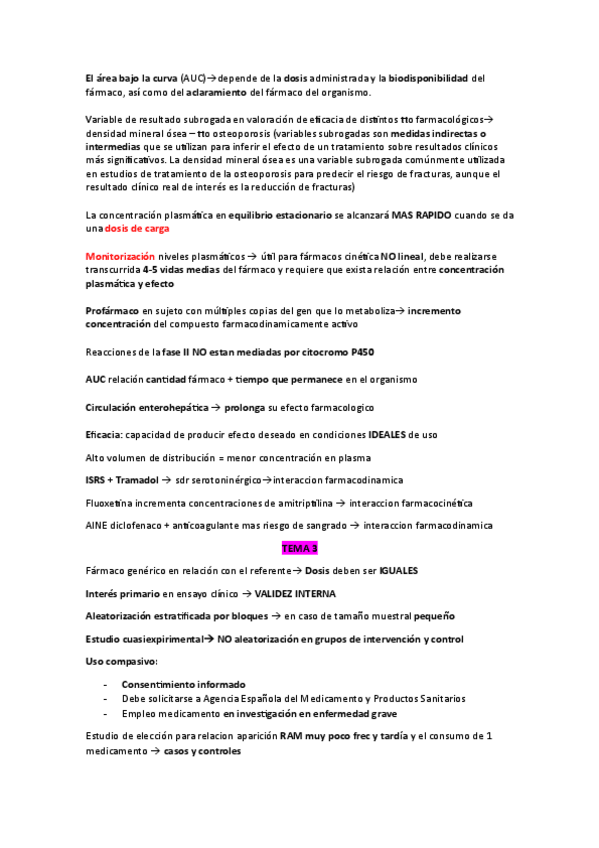 El área bajo la curva (AUC)→depende de la dosis administrada y la biodisponibilidad del fármaco, así como del aclaramiento del fármaco del organismo.

Variable de resultado subrogada en valoración de eficacia de distintos tto farmacológicos→ densidad mineral ósea – tto osteoporosis (variables subrogadas son medidas indirectas o intermedias que se utilizan para inferir el efecto de un tratamiento sobre resultados clínicos más significativos. La densidad mineral ósea es una variable subrogada comúnmente utilizada en estudios de tratamiento de la osteoporosis para predecir el riesgo de fracturas, aunque el resultado clínico real de interés es la reducción de fracturas)

La concentración plasmática en equilibrio estacionario se alcanzará MAS RAPIDO cuando se da una dosis de carga

Monitorización niveles plasmáticos → útil para fármacos cinética NO lineal, debe realizarse transcurrida 4-5 vidas medias del fármaco y requiere que exista relación entre concentración plasmática y efecto

Profármaco en sujeto con múltiples copias del gen que lo metaboliza→ incremento concentración del compuesto farmacodinamicamente activo

Reacciones de la fase II NO estan mediadas por citocromo P450

AUC relación cantidad fármaco + tiempo que permanece en el organismo

Circulación enterohepática → prolonga su efecto farmacologico

Eficacia: capacidad de producir efecto deseado en condiciones IDEALES de uso

Alto volumen de distribución = menor concentración en plasma

ISRS + Tramadol → sdr serotoninérgico→interaccion farmacodinamica

Fluoxetina incrementa concentraciones de amitriptilina → interaccion farmacocinética

AINE diclofenaco + anticoagulante mas riesgo de sangrado → interaccion farmacodinamica

TEMA 3

Fármaco genérico en relación con el referente→ Dosis deben ser IGUALES

Interés primario en ensayo clínico → VALIDEZ INTERNA

Aleatorización estratificada por bloques → en caso de tamaño muestral pequeño

Estudio cuasiexpirimental→ NO aleatorización en grupos de intervención y control

Uso compasivo:

- Consentimiento informado
- Debe solicitarse a Agencia Española del Medicamento y Productos Sanitarios
- Empleo medicamento en investigación en enfermedad grave

Estudio de elección para relacion aparición RAM muy poco frec y tardía y el consumo de 1 medicamento → casos y controles